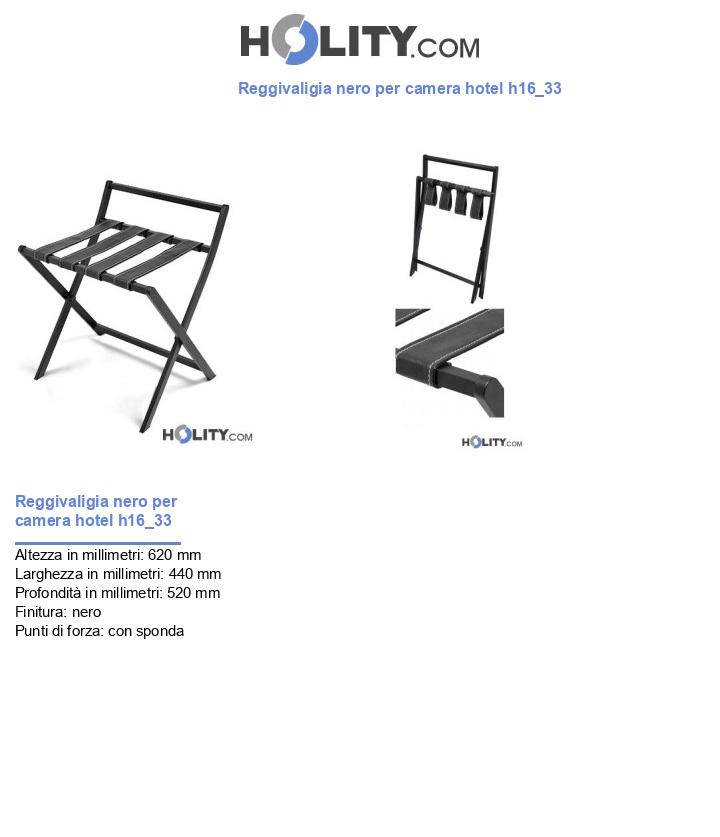 HOLITY.COM

Reggivaligia nero per camera hotel h16_33

HOLITY.COM

HOLITY.COM

Reggivaligia nero per camera hotel h16_33

Altezza in millimetri: 620 mm
Larghezza in millimetri: 440 mm
Profondità in millimetri: 520 mm
Finitura: nero
Punti di forza: con sponda